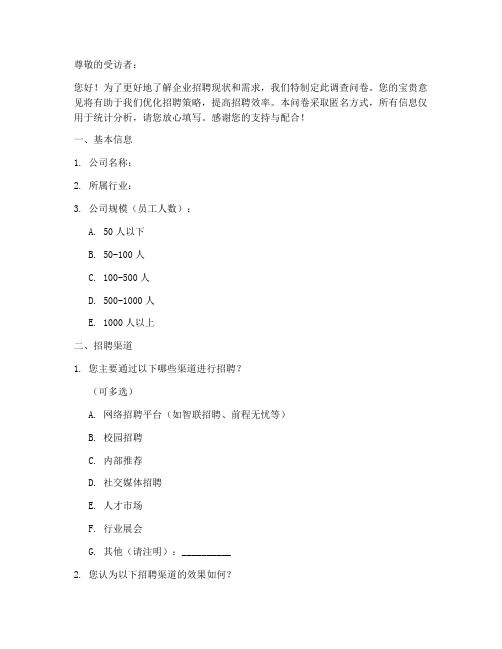 尊敬的受访者：

您好！为了更好地了解企业招聘现状和需求，我们特制定此调查问卷。您的宝贵意见将有助于我们优化招聘策略，提高招聘效率。本问卷采取匿名方式，所有信息仅用于统计分析，请您放心填写。感谢您的支持与配合！

一、基本信息

1. 公司名称：

2. 所属行业：

3. 公司规模（员工人数）：

A. 50 人以下

B. 50-100 人

C. 100-500 人

D. 500-1000 人

E. 1000 人以上

二、招聘渠道

1. 您主要通过以下哪些渠道进行招聘？

（可多选）

A. 网络招聘平台（如智联招聘、前程无忧等）

B. 校园招聘

C. 内部推荐

D. 社交媒体招聘

E. 人才市场

F. 行业展会

G. 其他（请注明）：__________

2. 您认为以下招聘渠道的效果如何？